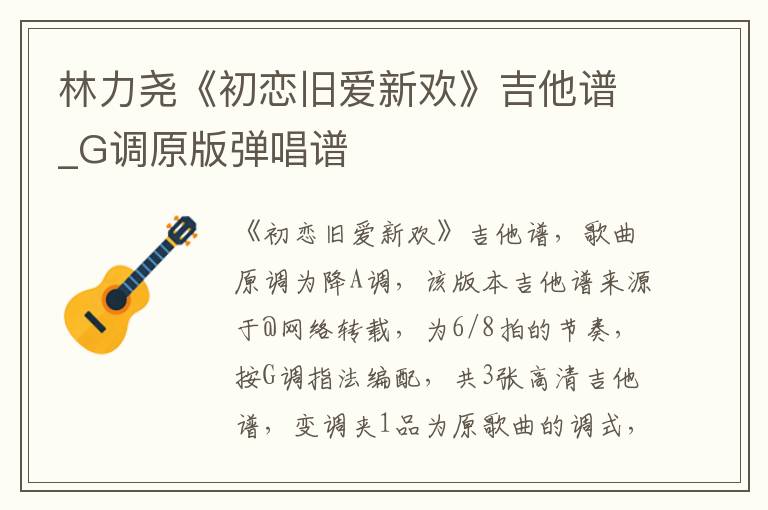 林力尧《初恋旧爱新欢》吉他谱_G调原版弹唱谱

《初恋旧爱新欢》吉他谱，歌曲原调为降A调，该版本吉他谱来源于@网络转载，为6/8拍的节奏，按G调指法编配，共3张高清吉他谱，变调夹1品为原歌曲的调式，